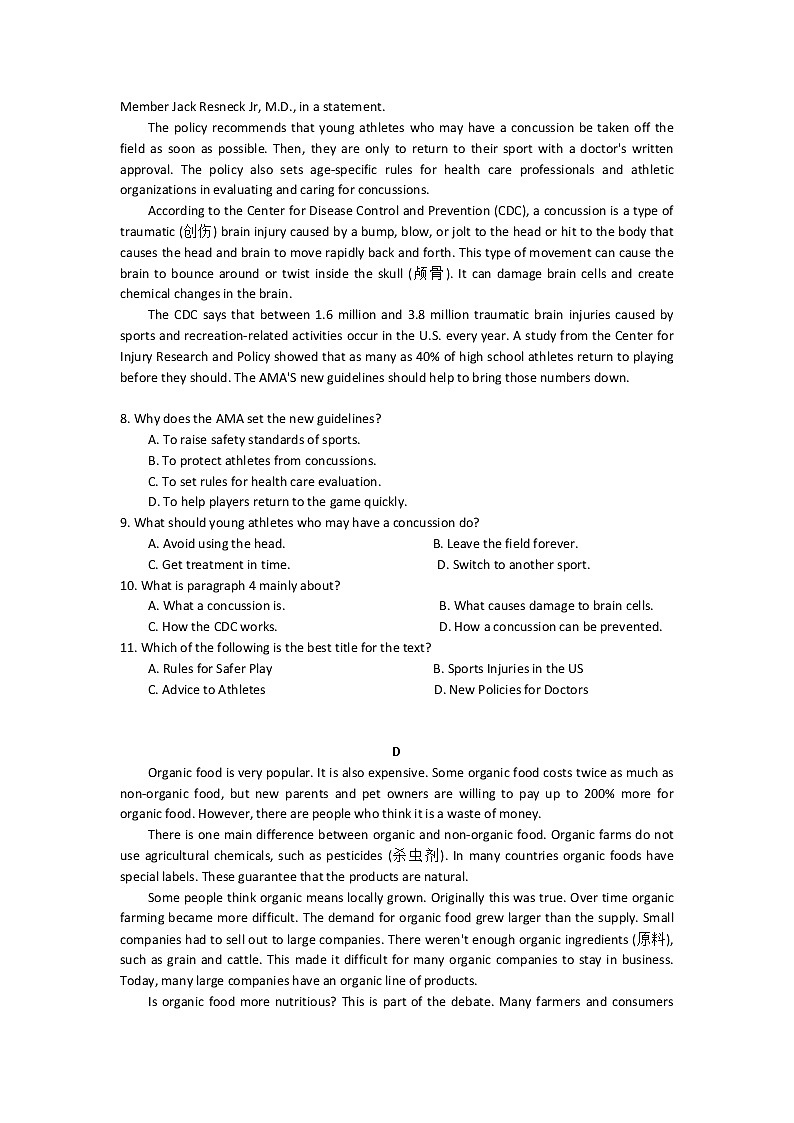 Member Jack Resneck Jr, M.D., in a statement.

The policy recommends that young athletes who may have a concussion be taken off the field as soon as possible. Then, they are only to return to their sport with a doctor's written approval. The policy also sets age-specific rules for health care professionals and athletic organizations in evaluating and caring for concussions.

According to the Center for Disease Control and Prevention (CDC), a concussion is a type of traumatic (创伤) brain injury caused by a bump, blow, or jolt to the head or hit to the body that causes the head and brain to move rapidly back and forth. This type of movement can cause the brain to bounce around or twist inside the skull (颅骨). It can damage brain cells and create chemical changes in the brain.

The CDC says that between 1.6 million and 3.8 million traumatic brain injuries caused by sports and recreation-related activities occur in the U.S. every year. A study from the Center for Injury Research and Policy showed that as many as 40% of high school athletes return to playing before they should. The AMA'S new guidelines should help to bring those numbers down.

8. Why does the AMA set the new guidelines?
A. To raise safety standards of sports.
B. To protect athletes from concussions.
C. To set rules for health care evaluation.
D. To help players return to the game quickly.
9. What should young athletes who may have a concussion do?
A. Avoid using the head.
B. Leave the field forever.
C. Get treatment in time.
D. Switch to another sport.
10. What is paragraph 4 mainly about?
A. What a concussion is.
B. What causes damage to brain cells.
C. How the CDC works.
D. How a concussion can be prevented.
11. Which of the following is the best title for the text?
A. Rules for Safer Play
B. Sports Injuries in the US
C. Advice to Athletes
D. New Policies for Doctors

D

Organic food is very popular. It is also expensive. Some organic food costs twice as much as non-organic food, but new parents and pet owners are willing to pay up to 200% more for organic food. However, there are people who think it is a waste of money.

There is one main difference between organic and non-organic food. Organic farms do not use agricultural chemicals, such as pesticides (杀虫剂). In many countries organic foods have special labels. These guarantee that the products are natural.

Some people think organic means locally grown. Originally this was true. Over time organic farming became more difficult. The demand for organic food grew larger than the supply. Small companies had to sell out to large companies. There weren't enough organic ingredients (原料), such as grain and cattle. This made it difficult for many organic companies to stay in business. Today, many large companies have an organic line of products.

Is organic food more nutritious? This is part of the debate. Many farmers and consumers